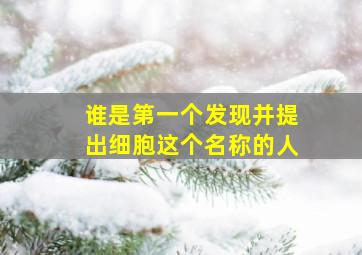 谁是第一个发现并提出细胞这个名称的人